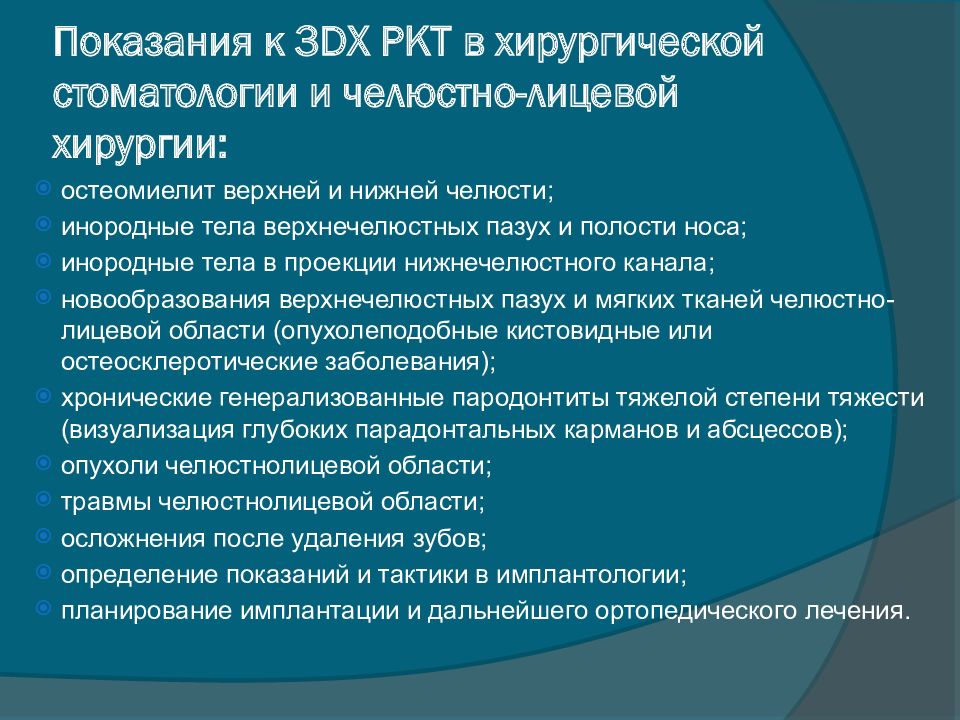 Показания к 3DX РКТ в хирургической стоматологии и челюстно-лицевой хирургии:

остеомиелит верхней и нижней челюсти;
инородные тела верхнечелюстных пазух и полости носа;
инородные тела в проекции нижнечелюстного канала;
новообразования верхнечелюстных пазух и мягких тканей челюстно-лицевой области (опухолеподобные кистовидные или остеосклеротические заболевания);
хронические генерализованные пародонтиты тяжелой степени тяжести (визуализация глубоких парадонтальных карманов и абсцессов);
опухоли челюстнолицевой области;
травмы челюстнолицевой области;
осложнения после удаления зубов;
определение показаний и тактики в имплантологии;
планирование имплантации и дальнейшего ортопедического лечения.